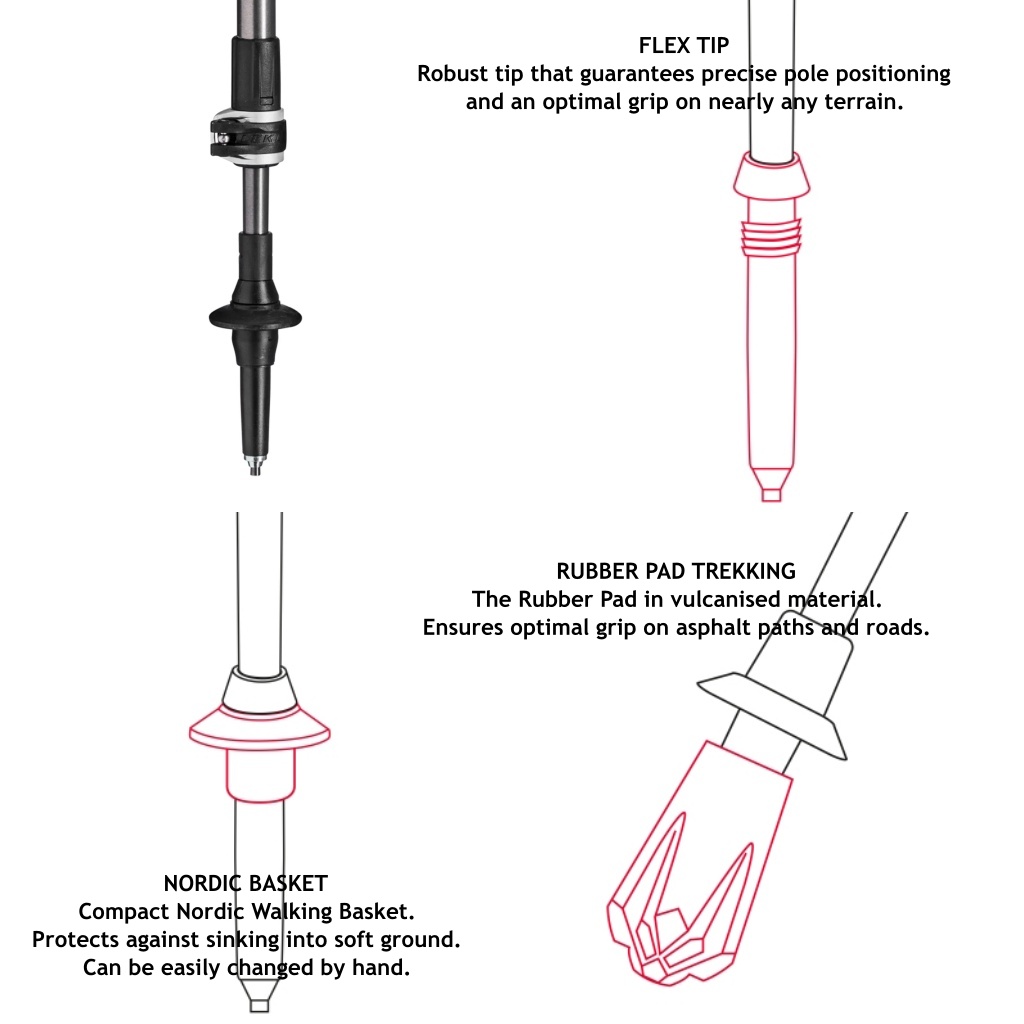 FLEX TIP
Robust tip that guarantees precise pole positioning and an optimal grip on nearly any terrain.

RUBBER PAD TREKKING
The Rubber Pad in vulcanised material.
Ensures optimal grip on asphalt paths and roads.

NORDIC BASKET
Compact Nordic Walking Basket.
Protects against sinking into soft ground.
Can be easily changed by hand.